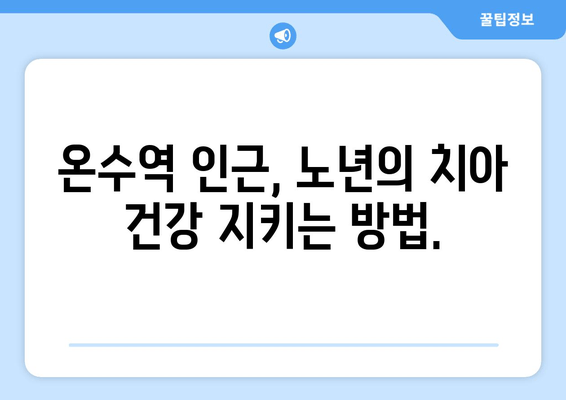 꿀팁정보

온수역 인근, 노년의 치아 건강 지키는 방법.